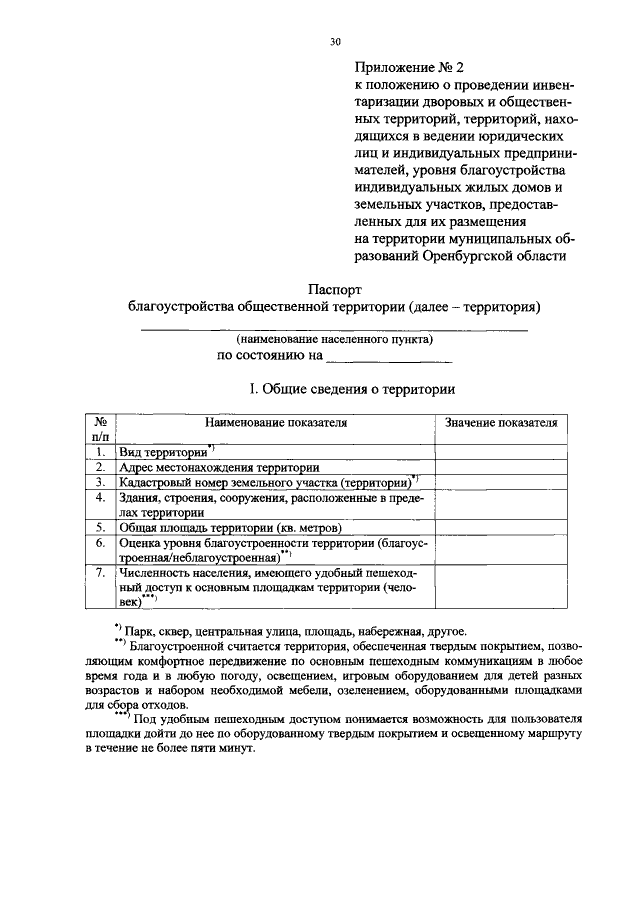 30

Приложение № 2
к положению о проведении инвентаризации дворовых и общественных территорий, территорий, находящихся в ведении юридических лиц и индивидуальных предпринимателей, уровня благоустройства индивидуальных жилых домов и земельных участков, предоставленных для их размещения на территории муниципальных образований Оренбургской области

Паспорт
благоустройства общественной территории (далее – территория)
____
(наименование населенного пункта)
по состоянию на ____

I. Общие сведения о территории

| № п/п | Наименование показателя | Значение показателя |
|---|---|---|
| 1. | Вид территории$^{*)}$ | |
| 2. | Адрес местонахождения территории | |
| 3. | Кадастровый номер земельного участка (территории)$^{*)}$ | |
| 4. | Здания, строения, сооружения, расположенные в пределах территории | |
| 5. | Общая площадь территории (кв. метров) | |
| 6. | Оценка уровня благоустроенности территории (благоустроенная/неблагоустроенная)$^{**)}$ | |
| 7. | Численность населения, имеющего удобный пешеходный доступ к основным площадкам территории (человек)$^{***)}$ | |

$^{*)}$ Парк, сквер, центральная улица, площадь, набережная, другое.

$^{**)}$ Благоустроенной считается территория, обеспеченная твердым покрытием, позволяющим комфортное передвижение по основным пешеходным коммуникациям в любое время года и в любую погоду, освещением, игровым оборудованием для детей разных возрастов и набором необходимой мебели, озеленением, оборудованными площадками для сбора отходов.

$^{***)}$ Под удобным пешеходным доступом понимается возможность для пользователя площадки дойти до нее по оборудованному твердым покрытием и освещенному маршруту в течение не более пяти минут.